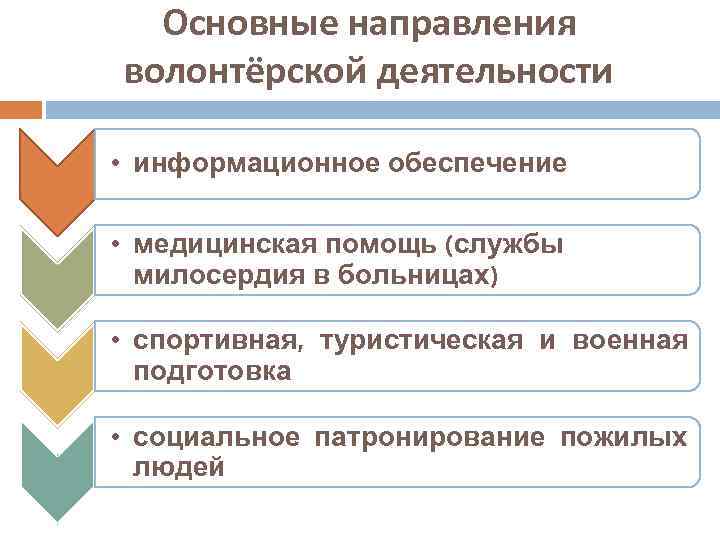 Основные направления волонтёрской деятельности

• информационное обеспечение

• медицинская помощь (службы милосердия в больницах)

• спортивная, туристическая и военная подготовка

• социальное патронирование пожилых людей